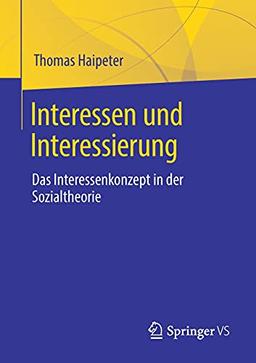 Thomas Haipeter

Interessen und Interessierung

Das Interessenkonzept in der Sozialtheorie

Springer VS